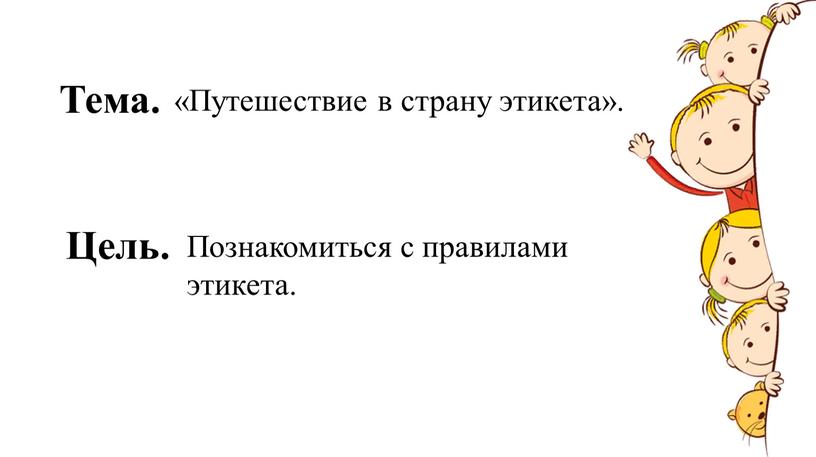 Тема. «Путешествие в страну этикета».

Цель. Познакомиться с правилами этикета.